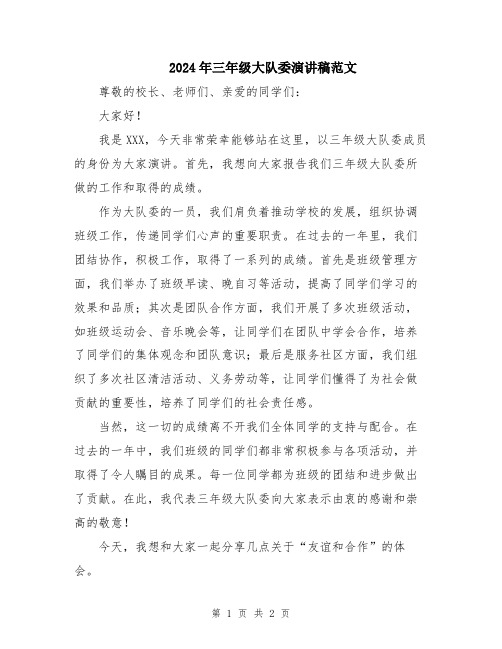 2024年三年级大队委演讲稿范文

尊敬的校长、老师们、亲爱的同学们：

大家好！

我是XXX，今天非常荣幸能够站在这里，以三年级大队委成员的身份为大家演讲。首先，我想向大家报告我们三年级大队委所做的工作和取得的成绩。

作为大队委的一员，我们肩负着推动学校的发展，组织协调班级工作，传递同学们心声的重要职责。在过去的一年里，我们团结协作，积极工作，取得了一系列的成绩。首先是班级管理方面，我们举办了班级早读、晚自习等活动，提高了同学们学习的效果和品质；其次是团队合作方面，我们开展了多次班级活动，如班级运动会、音乐晚会等，让同学们在团队中学会合作，培养了同学们的集体观念和团队意识；最后是服务社区方面，我们组织了多次社区清洁活动、义务劳动等，让同学们懂得了为社会做贡献的重要性，培养了同学们的社会责任感。

当然，这一切的成绩离不开我们全体同学的支持与配合。在过去的一年中，我们班级的同学们都非常积极参与各项活动，并取得了令人瞩目的成果。每一位同学都为班级的团结和进步做出了贡献。在此，我代表三年级大队委向大家表示由衷的感谢和崇高的敬意！

今天，我想和大家一起分享几点关于“友谊和合作”的体会。

第 1 页 共 2 页